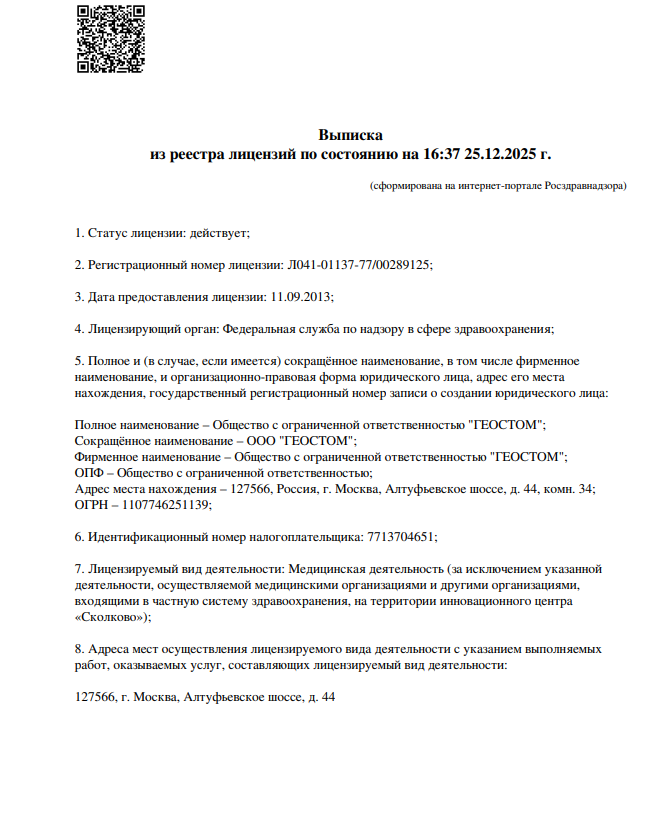 Выписка
из реестра лицензий по состоянию на 16:37 25.12.2025 г.

(сформирована на интернет-портале Росздравнадзора)

1. Статус лицензии: действует;

2. Регистрационный номер лицензии: Л041-01137-77/00289125;

3. Дата предоставления лицензии: 11.09.2013;

4. Лицензирующий орган: Федеральная служба по надзору в сфере здравоохранения;

5. Полное и (в случае, если имеется) сокращённое наименование, в том числе фирменное наименование, и организационно-правовая форма юридического лица, адрес его места нахождения, государственный регистрационный номер записи о создании юридического лица:

Полное наименование – Общество с ограниченной ответственностью "ГЕОСТОМ";
Сокращённое наименование – ООО "ГЕОСТОМ";
Фирменное наименование – Общество с ограниченной ответственностью "ГЕОСТОМ";
ОПФ – Общество с ограниченной ответственностью;
Адрес места нахождения – 127566, Россия, г. Москва, Алтуфьевское шоссе, д. 44, комн. 34;
ОГРН – 1107746251139;

6. Идентификационный номер налогоплательщика: 7713704651;

7. Лицензируемый вид деятельности: Медицинская деятельность (за исключением указанной деятельности, осуществляемой медицинскими организациями и другими организациями, входящими в частную систему здравоохранения, на территории инновационного центра «Сколково»);

8. Адреса мест осуществления лицензируемого вида деятельности с указанием выполняемых работ, оказываемых услуг, составляющих лицензируемый вид деятельности:

127566, г. Москва, Алтуфьевское шоссе, д. 44